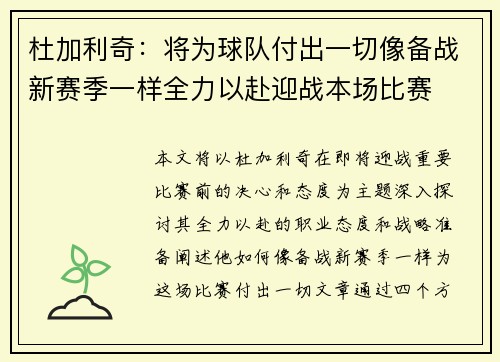 杜加利奇：将为球队付出一切像备战新赛季一样全力以赴迎战本场比赛

本文将以杜加利奇在即将迎战重要比赛前的决心和态度为主题深入探讨其全力以赴的职业态度和战略准备阐述他如何像备战新赛季一样为这场比赛付出一切文章通过四个方